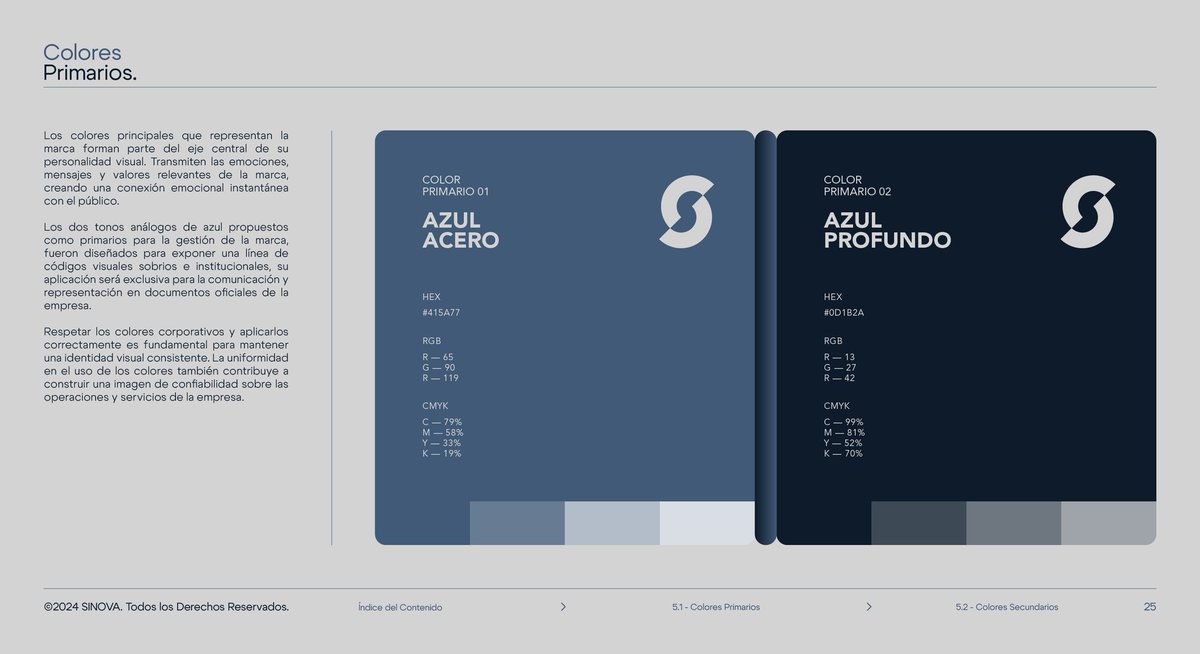 Colores
Primarios.

Los colores principales que representan la marca forman parte del eje central de su personalidad visual. Transmiten las emociones, mensajes y valores relevantes de la marca, creando una conexión emocional instantánea con el público.

Los dos tonos análogos de azul propuestos como primarios para la gestión de la marca, fueron diseñados para exponer una línea de códigos visuales sobrios e institucionales, su aplicación será exclusiva para la comunicación y representación en documentos oficiales de la empresa.

Respetar los colores corporativos y aplicarlos correctamente es fundamental para mantener una identidad visual consistente. La uniformidad en el uso de los colores también contribuye a construir una imagen de confiabilidad sobre las operaciones y servicios de la empresa.

COLOR
PRIMARIO 01

AZUL
ACERO

HEX
#415A77

RGB
R — 65
G — 90
R — 119

CMYK
C — 79%
M — 58%
Y — 33%
K — 19%

COLOR
PRIMARIO 02

AZUL
PROFUNDO

HEX
#0D1B2A

RGB
R — 13
G — 27
R — 42

CMYK
C — 99%
M — 81%
Y — 52%
K — 70%

©2024 SINOVA. Todos los Derechos Reservados.

Índice del Contenido

5.1 - Colores Primarios

5.2 - Colores Secundarios

25